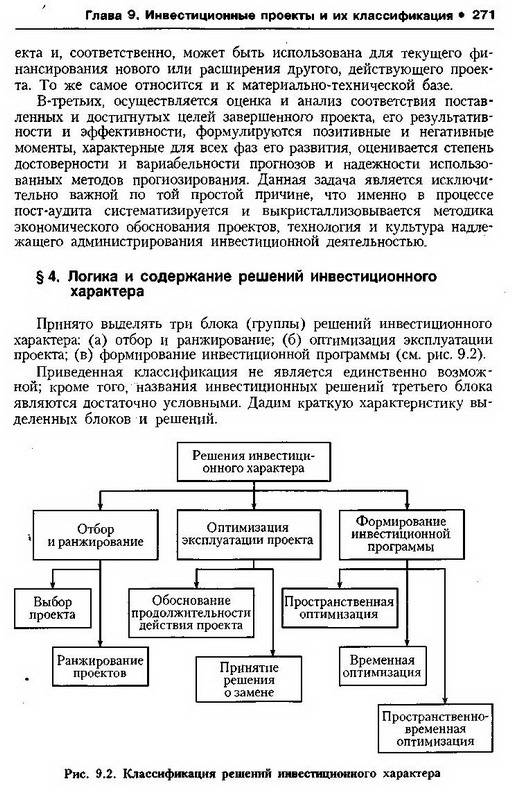 Глава 9. Инвестиционные проекты и их классификация • 271

екта и, соответственно, может быть использована для текущего финансирования нового или расширения другого, действующего проекта. То же самое относится и к материально-технической базе.

В-третьих, осуществляется оценка и анализ соответствия поставленных и достигнутых целей завершенного проекта, его результативности и эффективности, формулируются позитивные и негативные моменты, характерные для всех фаз его развития, оценивается степень достоверности и вариабельности прогнозов и надежности использованных методов прогнозирования. Данная задача является исключительно важной по той простой причине, что именно в процессе пост-аудита систематизируется и выкристаллизовывается методика экономического обоснования проектов, технология и культура надлежащего администрирования инвестиционной деятельностью.

§ 4. Логика и содержание решений инвестиционного характера

Принято выделять три блока (группы) решений инвестиционного характера: (а) отбор и ранжирование; (б) оптимизация эксплуатации проекта; (в) формирование инвестиционной программы (см. рис. 9.2).

Приведенная классификация не является единственно возможной; кроме того, названия инвестиционных решений третьего блока являются достаточно условными. Дадим краткую характеристику выделенных блоков и решений.

Решения инвестиционного характера

Отбор и ранжирование

Оптимизация эксплуатации проекта

Формирование инвестиционной программы

Выбор проекта

Ранжирование проектов

Обоснование продолжительности действия проекта

Принятие решения о замене

Пространственная оптимизация

Временная оптимизация

Пространственно-временная оптимизация

Рис. 9.2. Классификация решений инвестиционного характера